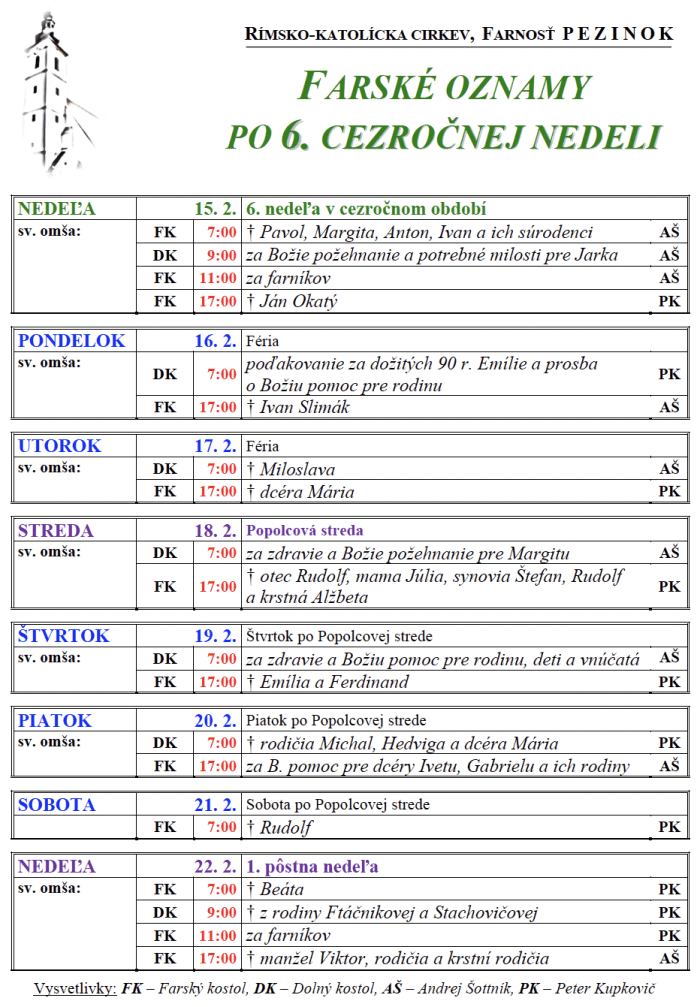 RÍMSKO-KATOLÍCKA CIRKEV, FARNOSŤ PEZINOK

FARSKÉ OZNAMY PO 6. CEZROČNEJ NEDELI

| NEDEĽA | | 15. 2. | 6. nedeľa v cezročnom období | |
|---|---|---|---|---|
| sv. omša: | FK | 7:00 | † Pavol, Margita, Anton, Ivan a ich súrodenci | AŠ |
| | DK | 9:00 | za Božie požehnanie a potrebné milosti pre Jarka | AŠ |
| | FK | 11:00 | za farníkov | AŠ |
| | FK | 17:00 | † Ján Okatý | PK |

| PONDELOK | | 16. 2. | Féria | |
|---|---|---|---|---|
| sv. omša: | DK | 7:00 | poďakovanie za dožitých 90 r. Emílie a prosba o Božiu pomoc pre rodinu | PK |
| | FK | 17:00 | † Ivan Slimák | AŠ |

| UTOROK | | 17. 2. | Féria | |
|---|---|---|---|---|
| sv. omša: | DK | 7:00 | † Miloslava | AŠ |
| | FK | 17:00 | † dcéra Mária | PK |

| STREDA | | 18. 2. | Popolcová streda | |
|---|---|---|---|---|
| sv. omša: | DK | 7:00 | za zdravie a Božie požehnanie pre Margitu | AŠ |
| | FK | 17:00 | † otec Rudolf, mama Júlia, synovia Štefan, Rudolf a krstná Alžbeta | PK |

| ŠTVRTOK | | 19. 2. | Štvrtok po Popolcovej strede | |
|---|---|---|---|---|
| sv. omša: | DK | 7:00 | za zdravie a Božiu pomoc pre rodinu, deti a vnúčatá | AŠ |
| | FK | 17:00 | † Emília a Ferdinand | PK |

| PIATOK | | 20. 2. | Piatok po Popolcovej strede | |
|---|---|---|---|---|
| sv. omša: | DK | 7:00 | † rodičia Michal, Hedviga a dcéra Mária | PK |
| | FK | 17:00 | za B. pomoc pre dcéry Ivetu, Gabrielu a ich rodiny | AŠ |

| SOBOTA | | 21. 2. | Sobota po Popolcovej strede | |
|---|---|---|---|---|
| | FK | 7:00 | † Rudolf | PK |

| NEDEĽA | | 22. 2. | 1. pôstna nedeľa | |
|---|---|---|---|---|
| sv. omša: | FK | 7:00 | † Beáta | PK |
| | DK | 9:00 | † z rodiny Ftáčnikovej a Stachovičovej | PK |
| | FK | 11:00 | za farníkov | PK |
| | FK | 17:00 | † manžel Viktor, rodičia a krstní rodičia | AŠ |

Vysvetlivky: FK – Farský kostol, DK – Dolný kostol, AŠ – Andrej Šottník, PK – Peter Kupkovič